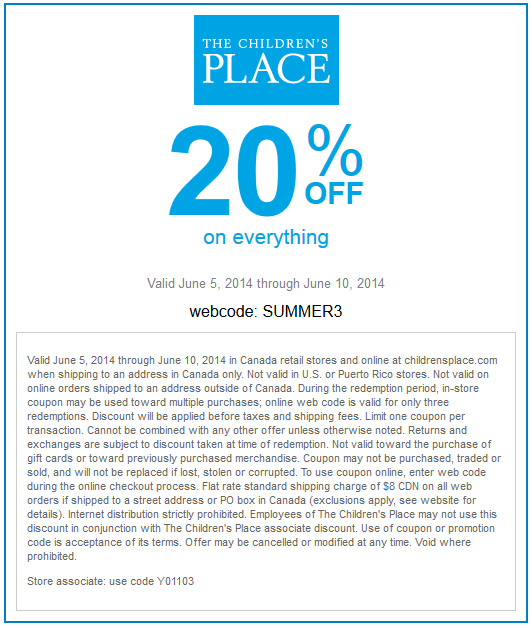 THE CHILDREN'S PLACE

20% OFF
on everything

Valid June 5, 2014 through June 10, 2014

webcode: SUMMER3

Valid June 5, 2014 through June 10, 2014 in Canada retail stores and online at childrensplace.com when shipping to an address in Canada only. Not valid in U.S. or Puerto Rico stores. Not valid on online orders shipped to an address outside of Canada. During the redemption period, in-store coupon may be used toward multiple purchases; online web code is valid for only three redemptions. Discount will be applied before taxes and shipping fees. Limit one coupon per transaction. Cannot be combined with any other offer unless otherwise noted. Returns and exchanges are subject to discount taken at time of redemption. Not valid toward the purchase of gift cards or toward previously purchased merchandise. Coupon may not be purchased, traded or sold, and will not be replaced if lost, stolen or corrupted. To use coupon online, enter web code during the online checkout process. Flat rate standard shipping charge of $8 CDN on all web orders if shipped to a street address or PO box in Canada (exclusions apply, see website for details). Internet distribution strictly prohibited. Employees of The Children's Place may not use this discount in conjunction with The Children's Place associate discount. Use of coupon or promotion code is acceptance of its terms. Offer may be cancelled or modified at any time. Void where prohibited.

Store associate: use code Y01103